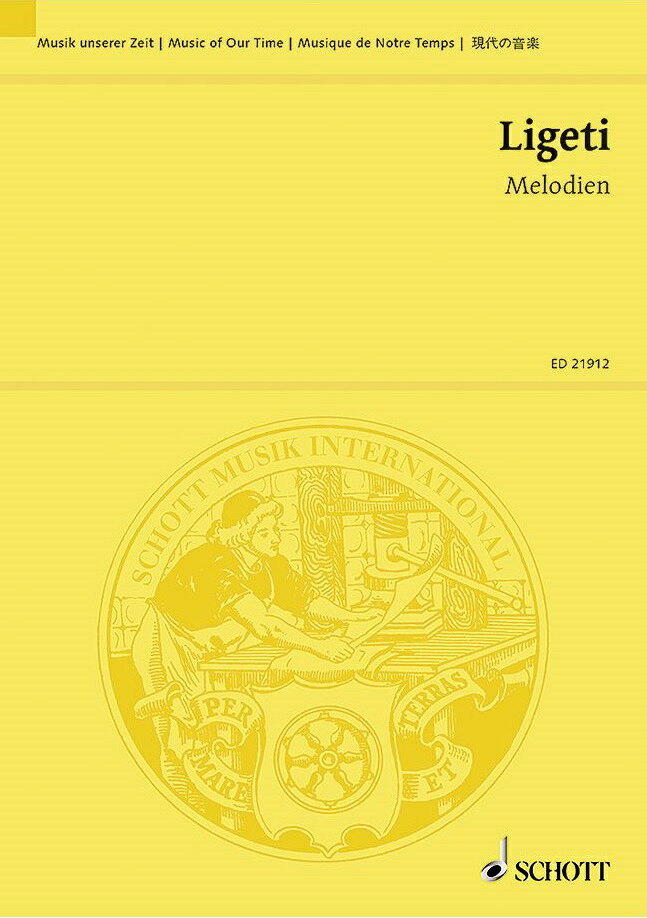 Musik unserer Zeit | Music of Our Time | Musique de Notre Temps | 現代の音楽

Ligeti

Melodien

ED 21912

SCHOTT MUSIK INTERNATIONAL

PER MARE ET TERRAS

SCHOTT